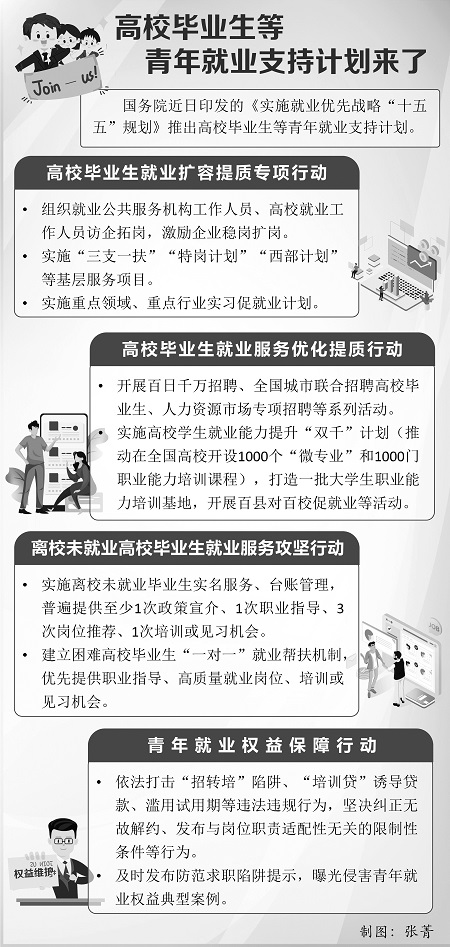 Join — us!

高校毕业生等青年就业支持计划来了

国务院近日印发的《实施就业优先战略“十五五”规划》推出高校毕业生等青年就业支持计划。

高校毕业生就业扩容提质专项行动

• 组织就业公共服务机构工作人员、高校就业工作人员访企拓岗，激励企业稳岗扩岗。
• 实施“三支一扶”“特岗计划”“西部计划”等基层服务项目。
• 实施重点领域、重点行业实习促就业计划。

高校毕业生就业服务优化提质行动

• 开展百日千万招聘、全国城市联合招聘高校毕业生、人力资源市场专项招聘等系列活动。
• 实施高校学生就业能力提升“双千”计划（推动在全国高校开设1000个“微专业”和1000门职业能力培训课程），打造一批大学生职业能力培训基地，开展百县对百校促就业等活动。

离校未就业高校毕业生就业服务攻坚行动

• 实施离校未就业毕业生实名服务、台账管理，普遍提供至少1次政策宣介、1次职业指导、3次岗位推荐、1次培训或见习机会。
• 建立困难高校毕业生“一对一”就业帮扶机制，优先提供职业指导、高质量就业岗位、培训或见习机会。

JOB

青年就业权益保障行动

• 依法打击“招转培”陷阱、“培训贷”诱导贷款、滥用试用期等违法违规行为，坚决纠正无故解约、发布与岗位职责适配性无关的限制性条件等行为。
• 及时发布防范求职陷阱提示，曝光侵害青年就业权益典型案例。

权益维护

制图：张菁